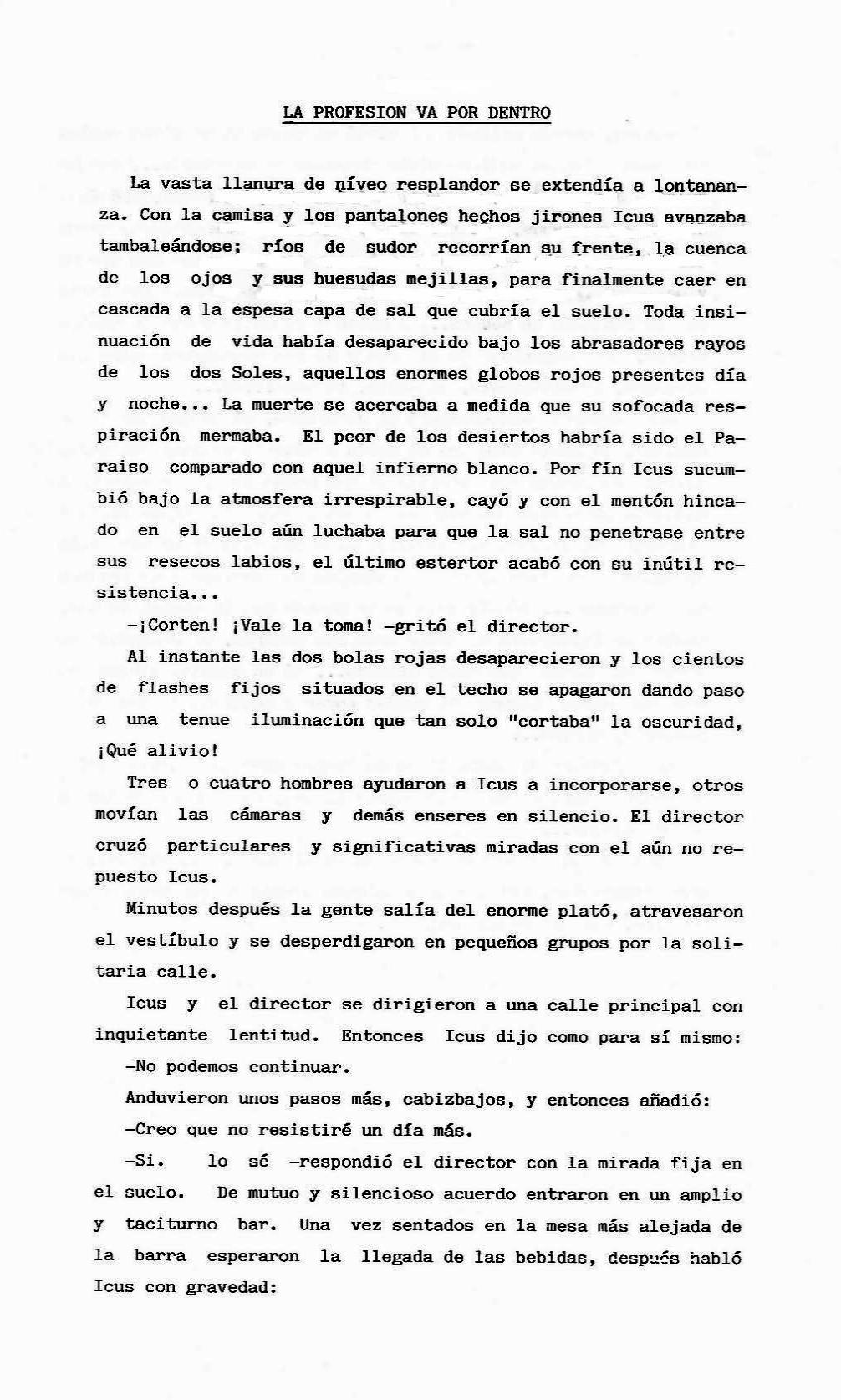 LA PROFESION VA POR DENTRO

La vasta llanura de níveo resplandor se extendía a lontananza. Con la camisa y los pantalones hechos jirones Icus avanzaba tambaleándose: ríos de sudor recorrían su frente, la cuenca de los ojos y sus huesudas mejillas, para finalmente caer en cascada a la espesa capa de sal que cubría el suelo. Toda insinuación de vida había desaparecido bajo los abrasadores rayos de los dos Soles, aquellos enormes globos rojos presentes día y noche... La muerte se acercaba a medida que su sofocada respiración mermaba. El peor de los desiertos habría sido el Paraiso comparado con aquel infierno blanco. Por fín Icus sucumbió bajo la atmosfera irrespirable, cayó y con el mentón hincado en el suelo aún luchaba para que la sal no penetrase entre sus resecos labios, el último estertor acabó con su inútil resistencia...

-¡Corten! ¡Vale la toma! -gritó el director.

Al instante las dos bolas rojas desaparecieron y los cientos de flashes fijos situados en el techo se apagaron dando paso a una tenue iluminación que tan solo "cortaba" la oscuridad, ¡Qué alivio!

Tres o cuatro hombres ayudaron a Icus a incorporarse, otros movían las cámaras y demás enseres en silencio. El director cruzó particulares y significativas miradas con el aún no repuesto Icus.

Minutos después la gente salía del enorme plató, atravesaron el vestíbulo y se desperdigaron en pequeños grupos por la solitaria calle.

Icus y el director se dirigieron a una calle principal con inquietante lentitud. Entonces Icus dijo como para sí mismo:

-No podemos continuar.

Anduvieron unos pasos más, cabizbajos, y entonces añadió:

-Creo que no resistiré un día más.

-Si. lo sé -respondió el director con la mirada fija en el suelo. De mutuo y silencioso acuerdo entraron en un amplio y taciturno bar. Una vez sentados en la mesa más alejada de la barra esperaron la llegada de las bebidas, después habló Icus con gravedad: